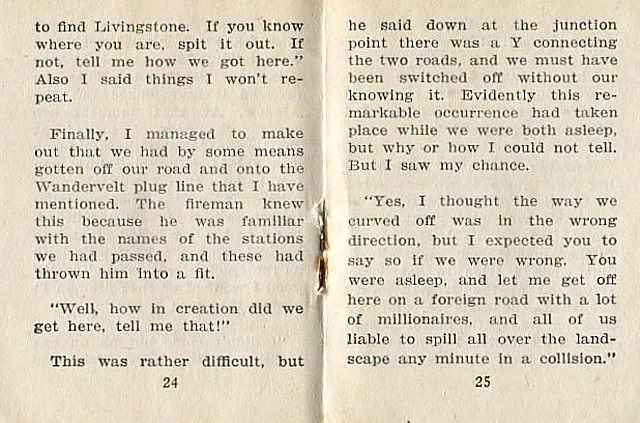 to find Livingstone. If you know where you are, spit it out. If not, tell me how we got here." Also I said things I won't repeat.

Finally, I managed to make out that we had by some means gotten off our road and onto the Wandervelt plug line that I have mentioned. The fireman knew this because he was familiar with the names of the stations we had passed, and these had thrown him into a fit.

"Well, how in creation did we get here, tell me that!"

This was rather difficult, but

24

he said down at the junction point there was a Y connecting the two roads, and we must have been switched off without our knowing it. Evidently this remarkable occurrence had taken place while we were both asleep, but why or how I could not tell. But I saw my chance.

"Yes, I thought the way we curved off was in the wrong direction, but I expected you to say so if we were wrong. You were asleep, and let me get off here on a foreign road with a lot of millionaires, and all of us liable to spill all over the landscape any minute in a collision."

25